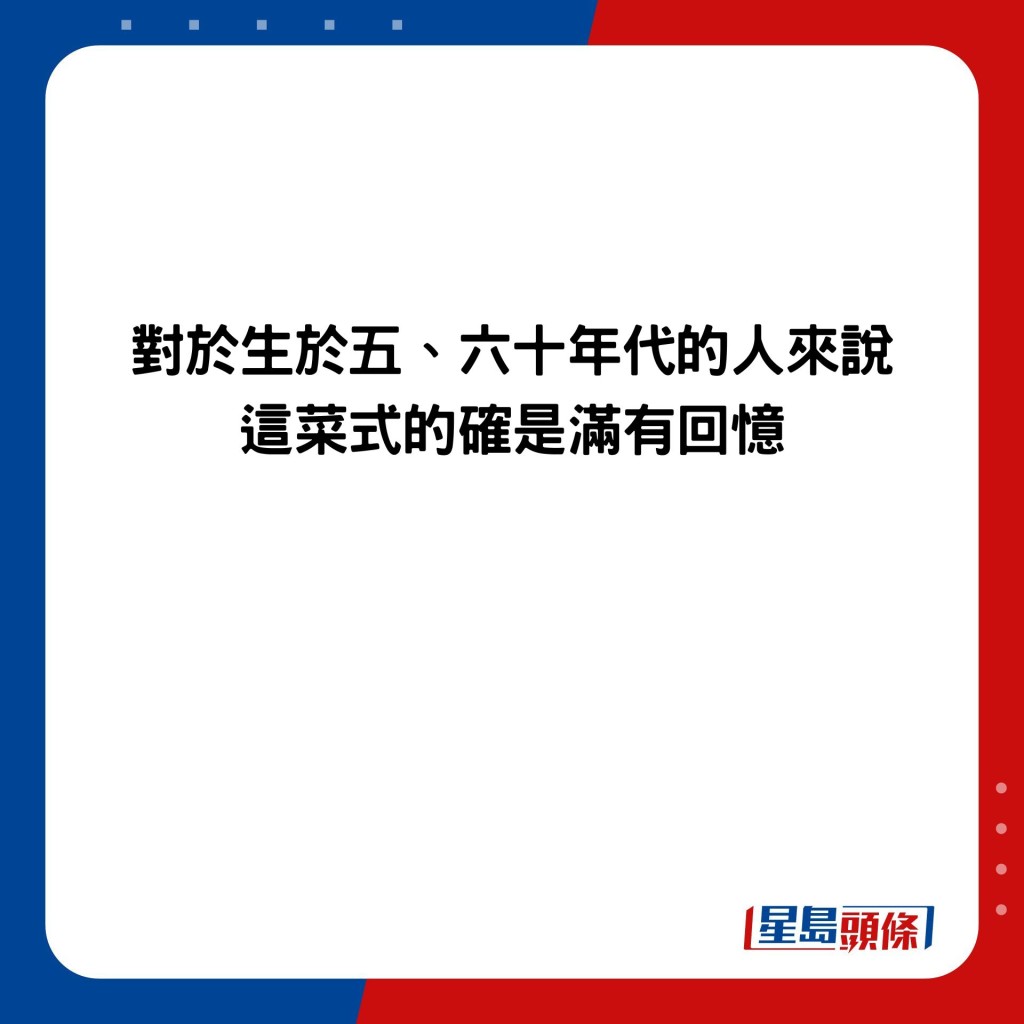 對於生於五、六十年代的人來說
這菜式的確是滿有回憶

星島頭條